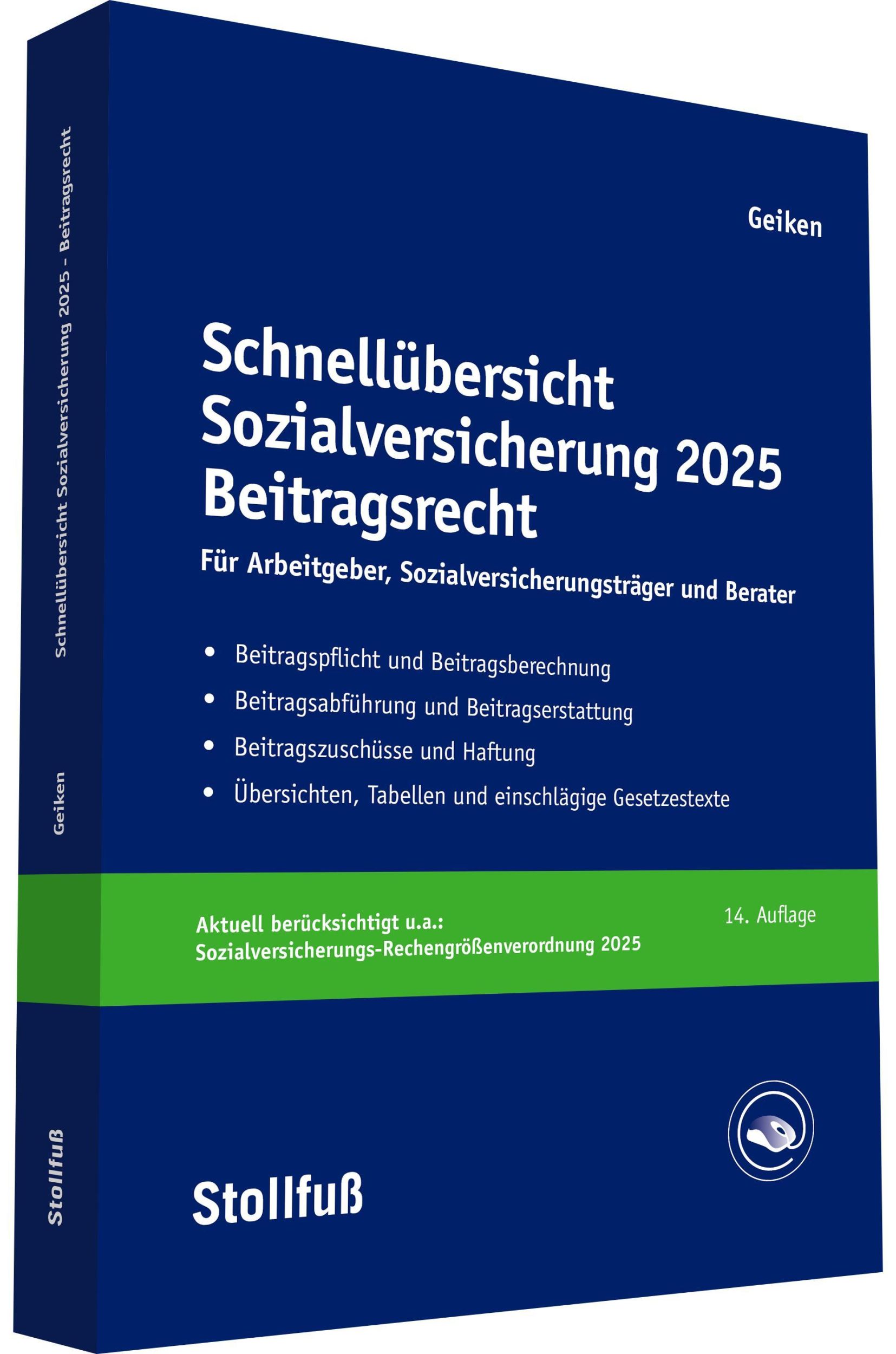 Schnellübersicht Sozialversicherung 2025 - Beitragsrecht

Geiken

Stollfuß

Geiken

Schnellübersicht Sozialversicherung 2025 Beitragsrecht

Für Arbeitgeber, Sozialversicherungsträger und Berater

• Beitragspflicht und Beitragsberechnung
• Beitragsabführung und Beitragserstattung
• Beitragszuschüsse und Haftung
• Übersichten, Tabellen und einschlägige Gesetzestexte

Aktuell berücksichtigt u.a.:
Sozialversicherungs-Rechengrößenverordnung 2025

14. Auflage

Stollfuß